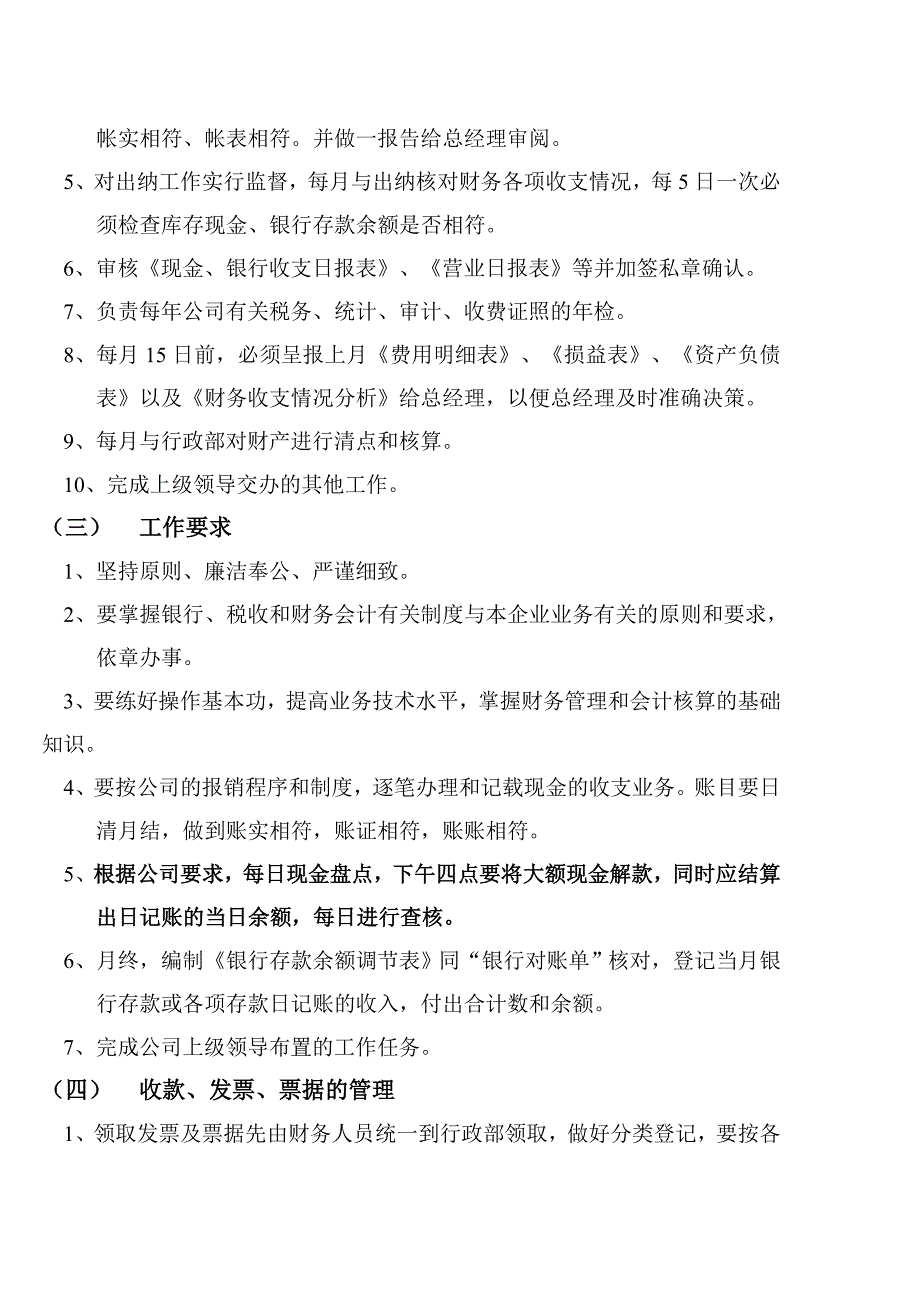 帐实相符、帐表相符。并做一报告给总经理审阅。

5、对出纳工作实行监督，每月与出纳核对财务各项收支情况，每 5 日一次必须检查库存现金、银行存款余额是否相符。

6、审核《现金、银行收支日报表》、《营业日报表》等并加签私章确认。

7、负责每年公司有关税务、统计、审计、收费证照的年检。

8、每月 15 日前，必须呈报上月《费用明细表》、《损益表》、《资产负债表》以及《财务收支情况分析》给总经理，以便总经理及时准确决策。

9、每月与行政部对财产进行清点和核算。

10、完成上级领导交办的其他工作。

（三） 工作要求

1、坚持原则、廉洁奉公、严谨细致。

2、要掌握银行、税收和财务会计有关制度与本企业业务有关的原则和要求，依章办事。

3、要练好操作基本功，提高业务技术水平，掌握财务管理和会计核算的基础知识。

4、要按公司的报销程序和制度，逐笔办理和记载现金的收支业务。账目要日清月结，做到账实相符，账证相符，账账相符。

5、根据公司要求，每日现金盘点，下午四点要将大额现金解款，同时应结算出日记账的当日余额，每日进行查核。

6、月终，编制《银行存款余额调节表》同“银行对账单”核对，登记当月银行存款或各项存款日记账的收入，付出合计数和余额。

7、完成公司上级领导布置的工作任务。

（四） 收款、发票、票据的管理

1、领取发票及票据先由财务人员统一到行政部领取，做好分类登记，要按各